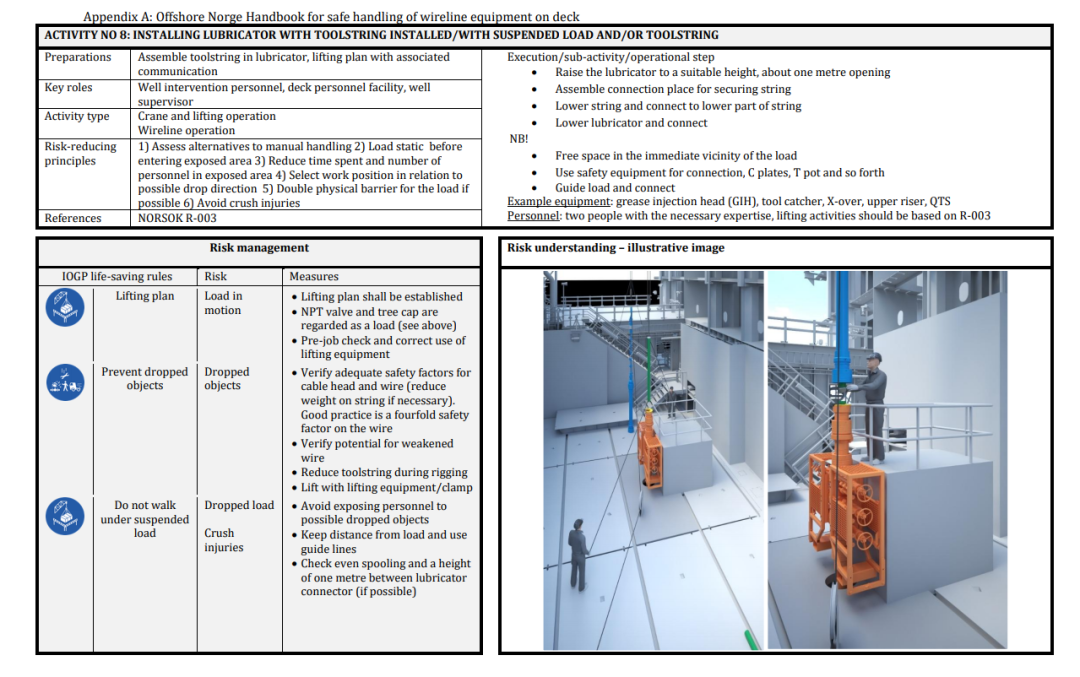 Appendix A: Offshore Norge Handbook for safe handling of wireline equipment on deck

ACTIVITY NO 8: INSTALLING LUBRICATOR WITH TOOLSTRING INSTALLED/WITH SUSPENDED LOAD AND/OR TOOLSTRING

Preparations
Assemble toolstring in lubricator, lifting plan with associated communication

Key roles
Well intervention personnel, deck personnel facility, well supervisor

Activity type
Crane and lifting operation
Wireline operation

Risk-reducing principles
1) Assess alternatives to manual handling 2) Load static before entering exposed area 3) Reduce time spent and number of personnel in exposed area 4) Select work position in relation to possible drop direction 5) Double physical barrier for the load if possible 6) Avoid crush injuries

References
NORSOK R-003

Execution/sub-activity/operational step
• Raise the lubricator to a suitable height, about one metre opening
• Assemble connection place for securing string
• Lower string and connect to lower part of string
• Lower lubricator and connect

NB!
• Free space in the immediate vicinity of the load
• Use safety equipment for connection, C plates, T pot and so forth
• Guide load and connect

Example equipment: grease injection head (GIH), tool catcher, X-over, upper riser, QTS
Personnel: two people with the necessary expertise, lifting activities should be based on R-003

Risk management

| IOGP life-saving rules | Risk | Measures |
|---|---|---|
| Lifting plan | Load in motion | • Lifting plan shall be established • NPT valve and tree cap are regarded as a load (see above) • Pre-job check and correct use of lifting equipment |
| Prevent dropped objects | Dropped objects | • Verify adequate safety factors for cable head and wire (reduce weight on string if necessary). Good practice is a fourfold safety factor on the wire • Verify potential for weakened wire • Reduce toolstring during rigging • Lift with lifting equipment/clamp |
| Do not walk under suspended load | Dropped load Crush injuries | • Avoid exposing personnel to possible dropped objects • Keep distance from load and use guide lines • Check even spooling and a height of one metre between lubricator connector (if possible) |

Risk understanding – illustrative image